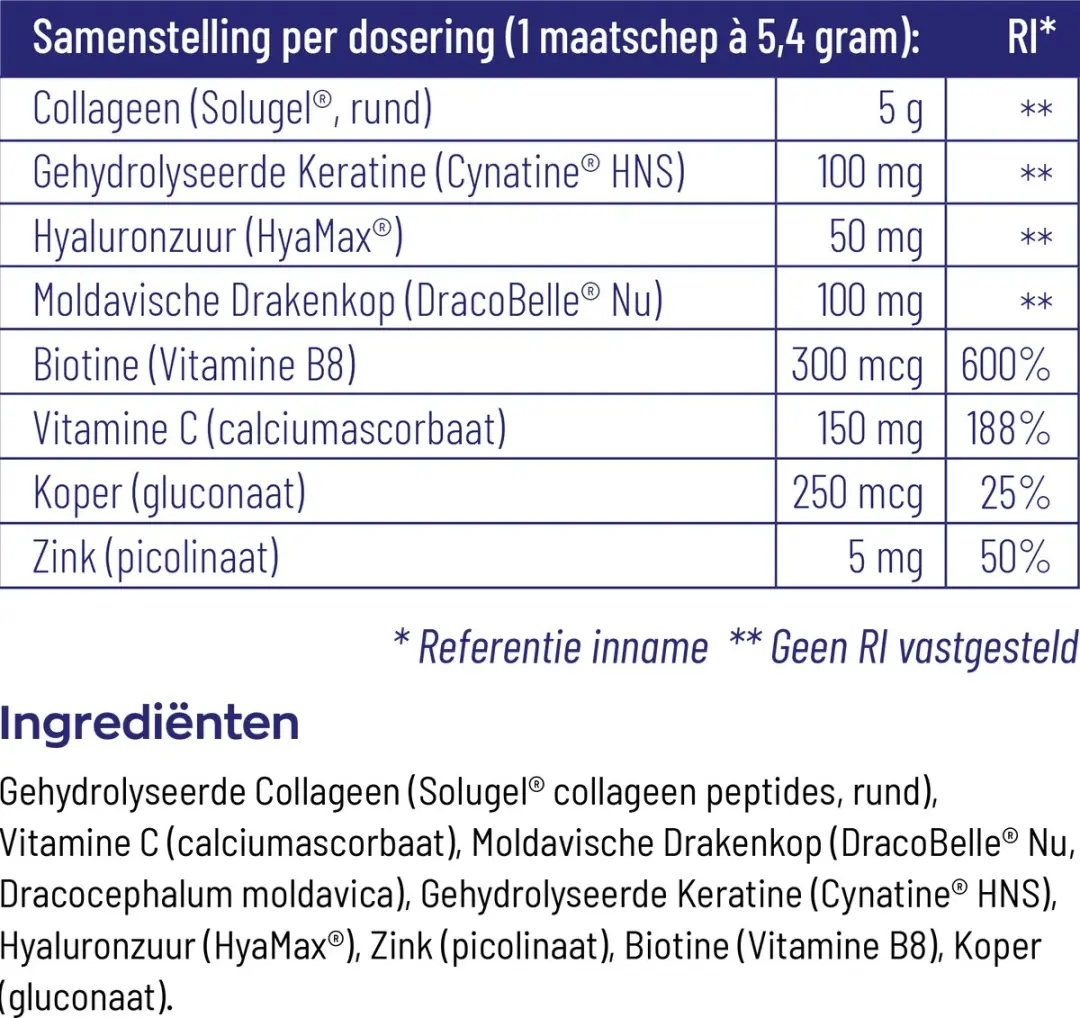 | Samenstelling per dosering (1 maatschep à 5,4 gram): | | RI* |
|---|---|---|
| Collageen (Solugel®, rund) | 5 g | ** |
| Gehydrolyseerde Keratine (Cynatine® HNS) | 100 mg | ** |
| Hyaluronzuur (HyaMax®) | 50 mg | ** |
| Moldavische Drakenkop (DracoBelle® Nu) | 100 mg | ** |
| Biotine (Vitamine B8) | 300 mcg | 600% |
| Vitamine C (calciumascorbaat) | 150 mg | 188% |
| Koper (gluconaat) | 250 mcg | 25% |
| Zink (picolinaat) | 5 mg | 50% |

* Referentie inname ** Geen RI vastgesteld

Ingrediënten

Gehydrolyseerde Collageen (Solugel® collageen peptides, rund), Vitamine C (calciumascorbaat), Moldavische Drakenkop (DracoBelle® Nu, Dracocephalum moldavica), Gehydrolyseerde Keratine (Cynatine® HNS), Hyaluronzuur (HyaMax®), Zink (picolinaat), Biotine (Vitamine B8), Koper (gluconaat).